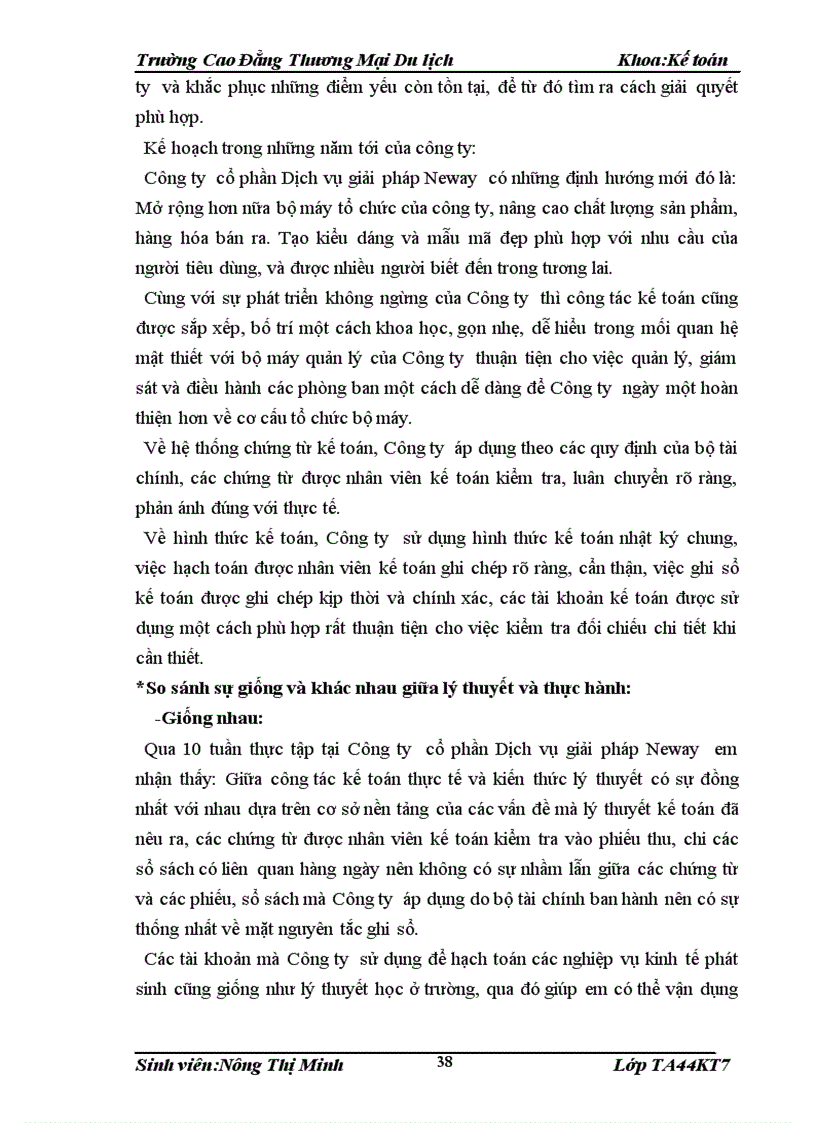 Trường Cao Đẳng Thương Mại Du lịch Khoa:Kế toán

ty và khắc phục những điểm yếu còn tồn tại, để từ đó tìm ra cách giải quyết phù hợp.

Kế hoạch trong những năm tới của công ty:

Công ty cổ phần Dịch vụ giải pháp Neway có những định hướng mới đó là: Mở rộng hơn nữa bộ máy tổ chức của công ty, nâng cao chất lượng sản phẩm, hàng hóa bán ra. Tạo kiểu dáng và mẫu mã đẹp phù hợp với nhu cầu của người tiêu dùng, và được nhiều người biết đến trong tương lai.

Cùng với sự phát triển không ngừng của Công ty thì công tác kế toán cũng được sắp xếp, bố trí một cách khoa học, gọn nhẹ, dễ hiểu trong mối quan hệ mật thiết với bộ máy quản lý của Công ty thuận tiện cho việc quản lý, giám sát và điều hành các phòng ban một cách dễ dàng để Công ty ngày một hoàn thiện hơn về cơ cấu tổ chức bộ máy.

Về hệ thống chứng từ kế toán, Công ty áp dụng theo các quy định của bộ tài chính, các chứng từ được nhân viên kế toán kiểm tra, luân chuyển rõ ràng, phản ánh đúng với thực tế.

Về hình thức kế toán, Công ty sử dụng hình thức kế toán nhật ký chung, việc hạch toán được nhân viên kế toán ghi chép rõ ràng, cẩn thận, việc ghi sổ kế toán được ghi chép kịp thời và chính xác, các tài khoản kế toán được sử dụng một cách phù hợp rất thuận tiện cho việc kiểm tra đối chiếu chi tiết khi cần thiết.

*So sánh sự giống và khác nhau giữa lý thuyết và thực hành:

-Giống nhau:

Qua 10 tuần thực tập tại Công ty cổ phần Dịch vụ giải pháp Neway em nhận thấy: Giữa công tác kế toán thực tế và kiến thức lý thuyết có sự đồng nhất với nhau dựa trên cơ sở nền tảng của các vấn đề mà lý thuyết kế toán đã nêu ra, các chứng từ được nhân viên kế toán kiểm tra vào phiếu thu, chi các sổ sách có liên quan hàng ngày nên không có sự nhầm lẫn giữa các chứng từ và các phiếu, sổ sách mà Công ty áp dụng do bộ tài chính ban hành nên có sự thống nhất về mặt nguyên tắc ghi sổ.

Các tài khoản mà Công ty sử dụng để hạch toán các nghiệp vụ kinh tế phát sinh cũng giống như lý thuyết học ở trường, qua đó giúp em có thể vận dụng

Sinh viên:Nông Thị Minh 38 Lớp TA44KT7